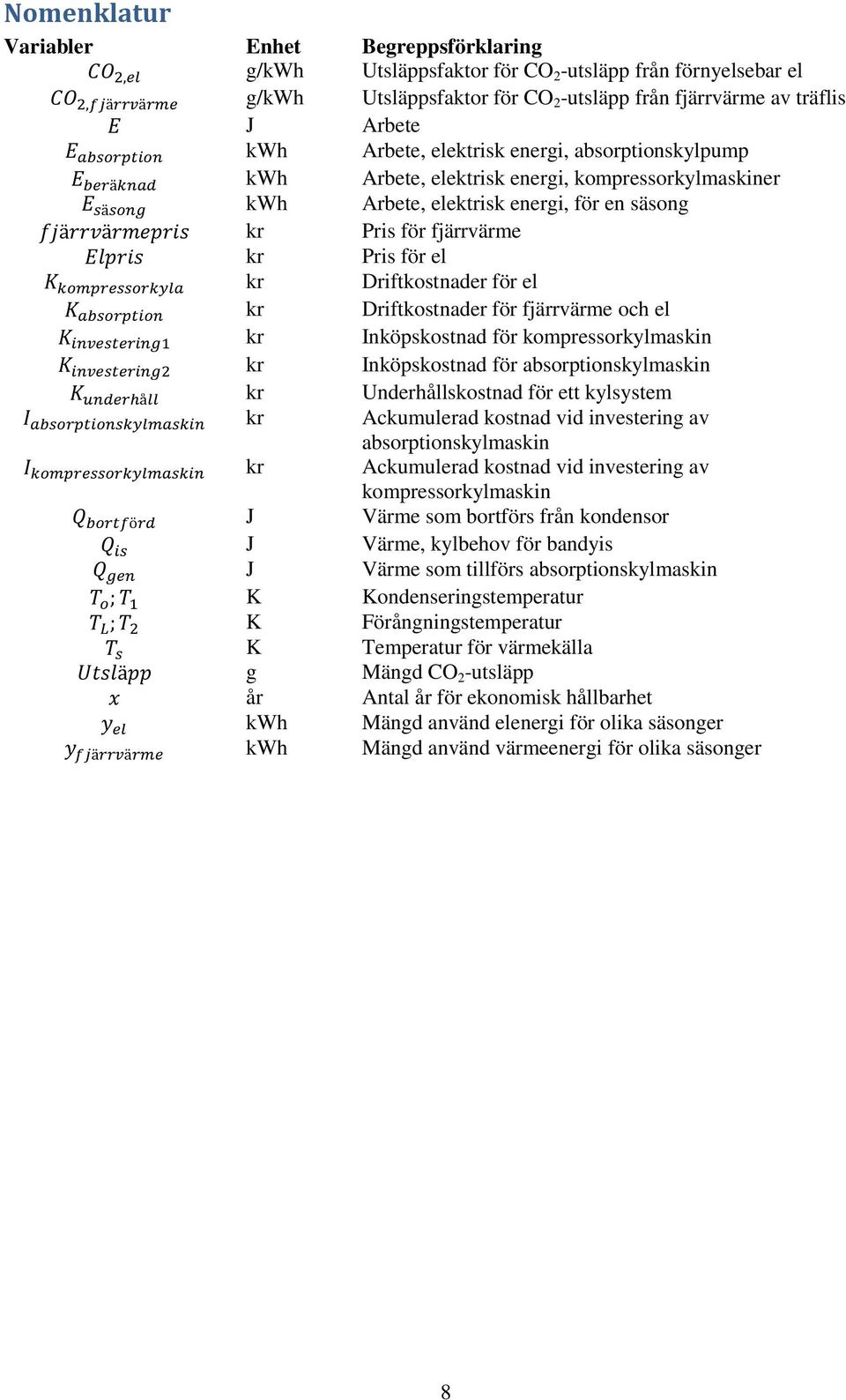 Nomenklatur

| Variabler | Enhet | Begreppsförklaring |
|---|---|---|
| $CO_{2,el}$ | g/kWh | Utsläppsfaktor för $CO_2$-utsläpp från förnyelsebar el |
| $CO_{2,fjärrvärme}$ | g/kWh | Utsläppsfaktor för $CO_2$-utsläpp från fjärrvärme av träflis |
| $E$ | J | Arbete |
| $E_{absorption}$ | kWh | Arbete, elektrisk energi, absorptionskylpump |
| $E_{beräknad}$ | kWh | Arbete, elektrisk energi, kompressorkylmaskiner |
| $E_{säsong}$ | kWh | Arbete, elektrisk energi, för en säsong |
| $fjärrvärmepris$ | kr | Pris för fjärrvärme |
| $Elpris$ | kr | Pris för el |
| $K_{kompressorkyla}$ | kr | Driftkostnader för el |
| $K_{absorption}$ | kr | Driftkostnader för fjärrvärme och el |
| $K_{investering1}$ | kr | Inköpskostnad för kompressorkylmaskin |
| $K_{investering2}$ | kr | Inköpskostnad för absorptionskylmaskin |
| $K_{underhåll}$ | kr | Underhållskostnad för ett kylsystem |
| $I_{absorptionskylmaskin}$ | kr | Ackumulerad kostnad vid investering av absorptionskylmaskin |
| $I_{kompressorkylmaskin}$ | kr | Ackumulerad kostnad vid investering av kompressorkylmaskin |
| $Q_{bortförd}$ | J | Värme som bortförs från kondensor |
| $Q_{is}$ | J | Värme, kylbehov för bandyis |
| $Q_{gen}$ | J | Värme som tillförs absorptionskylmaskin |
| $T_o; T_1$ | K | Kondenseringstemperatur |
| $T_L; T_2$ | K | Förångningstemperatur |
| $T_s$ | K | Temperatur för värmekälla |
| $Utsläpp$ | g | Mängd $CO_2$-utsläpp |
| $x$ | år | Antal år för ekonomisk hållbarhet |
| $y_{el}$ | kWh | Mängd använd elenergi för olika säsonger |
| $y_{fjärrvärme}$ | kWh | Mängd använd värmeenergi för olika säsonger |

8